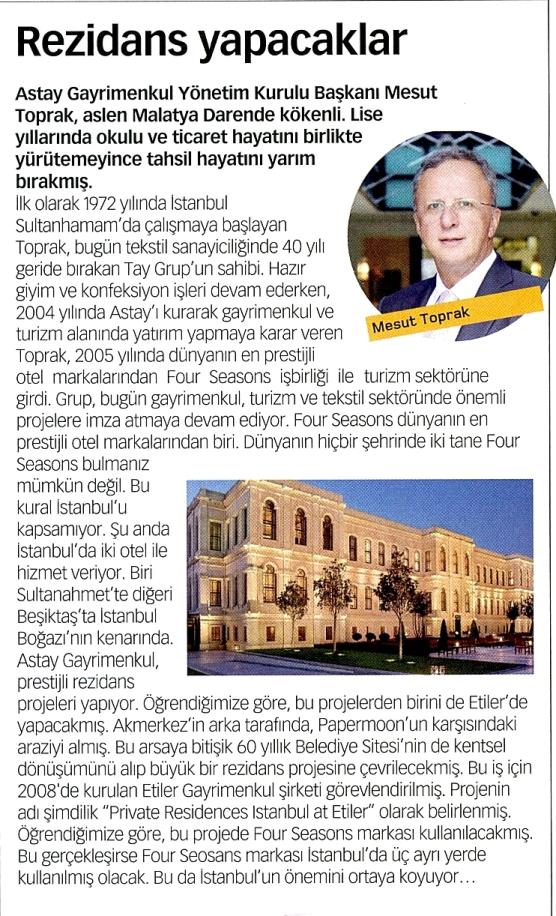 Rezidans yapacaklar

Astay Gayrimenkul Yönetim Kurulu Başkanı Mesut Toprak, aslen Malatya Darende kökenli. Lise yıllarında okulu ve ticaret hayatını birlikte yürütemeyince tahsil hayatını yarım bırakmış.

Mesut Toprak

İlk olarak 1972 yılında İstanbul Sultanhamam'da çalışmaya başlayan Toprak, bugün tekstil sanayiciliğinde 40 yılı geride bırakan Tay Grup'un sahibi. Hazır giyim ve konfeksiyon işleri devam ederken, 2004 yılında Astay'ı kurarak gayrimenkul ve turizm alanında yatırım yapmaya karar veren Toprak, 2005 yılında dünyanın en prestijli otel markalarından Four Seasons işbirliği ile turizm sektörüne girdi. Grup, bugün gayrimenkul, turizm ve tekstil sektöründe önemli projelere imza atmaya devam ediyor. Four Seasons dünyanın en prestijli otel markalarından biri. Dünyanın hiçbir şehrinde iki tane Four Seasons bulmanız mümkün değil. Bu kural İstanbul'u kapsamıyor. Şu anda İstanbul'da iki otel ile hizmet veriyor. Biri Sultanahmet'te diğeri Beşiktaş'ta İstanbul Boğazı'nın kenarında. Astay Gayrimenkul, prestijli rezidans projeleri yapıyor. Öğrendiğimize göre, bu projelerden birini de Etiler'de yapacakmış. Akmerkez'in arka tarafında, Papermoon'un karşısındaki araziyi almış. Bu arsaya bitişik 60 yıllık Belediye Sitesi'nin de kentsel dönüşümünü alıp büyük bir rezidans projesine çevrilecekmiş. Bu iş için 2008'de kurulan Etiler Gayrimenkul şirketi görevlendirilmiş. Projenin adı şimdilik "Private Residences Istanbul at Etiler" olarak belirlenmiş. Öğrendiğimize göre, bu projede Four Seasons markası kullanılacakmış. Bu gerçekleşirse Four Seosans markası İstanbul'da üç ayrı yerde kullanılmış olacak. Bu da İstanbul'un önemini ortaya koyuyor…